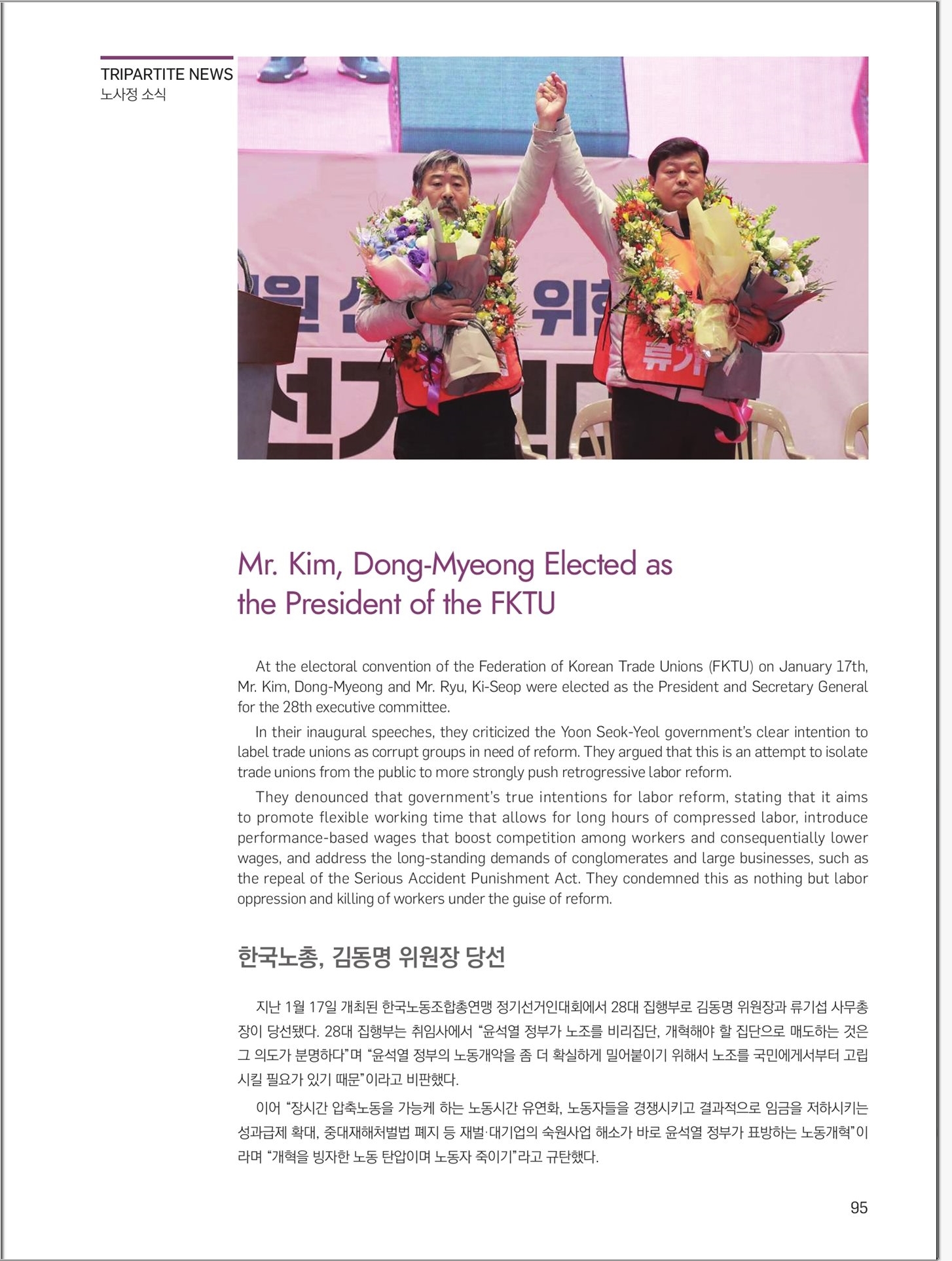 TRIPARTITE NEWS
노사정 소식

Mr. Kim, Dong-Myeong Elected as the President of the FKTU

At the electoral convention of the Federation of Korean Trade Unions (FKTU) on January 17th, Mr. Kim, Dong-Myeong and Mr. Ryu, Ki-Seop were elected as the President and Secretary General for the 28th executive committee.

In their inaugural speeches, they criticized the Yoon Seok-Yeol government's clear intention to label trade unions as corrupt groups in need of reform. They argued that this is an attempt to isolate trade unions from the public to more strongly push retrogressive labor reform.

They denounced that government's true intentions for labor reform, stating that it aims to promote flexible working time that allows for long hours of compressed labor, introduce performance-based wages that boost competition among workers and consequentially lower wages, and address the long-standing demands of conglomerates and large businesses, such as the repeal of the Serious Accident Punishment Act. They condemned this as nothing but labor oppression and killing of workers under the guise of reform.

한국노총, 김동명 위원장 당선

지난 1월 17일 개최된 한국노동조합총연맹 정기선거인대회에서 28대 집행부로 김동명 위원장과 류기섭 사무총장이 당선됐다. 28대 집행부는 취임사에서 "윤석열 정부가 노조를 비리집단, 개혁해야 할 집단으로 매도하는 것은 그 의도가 분명하다"며 "윤석열 정부의 노동개악을 좀 더 확실하게 밀어붙이기 위해서 노조를 국민에게서부터 고립시킬 필요가 있기 때문"이라고 비판했다.

이어 "장시간 압축노동을 가능케 하는 노동시간 유연화, 노동자들을 경쟁시키고 결과적으로 임금을 저하시키는 성과급제 확대, 중대재해처벌법 폐지 등 재벌·대기업의 숙원사업 해소가 바로 윤석열 정부가 표방하는 노동개혁"이라며 "개혁을 빙자한 노동 탄압이며 노동자 죽이기"라고 규탄했다.

95